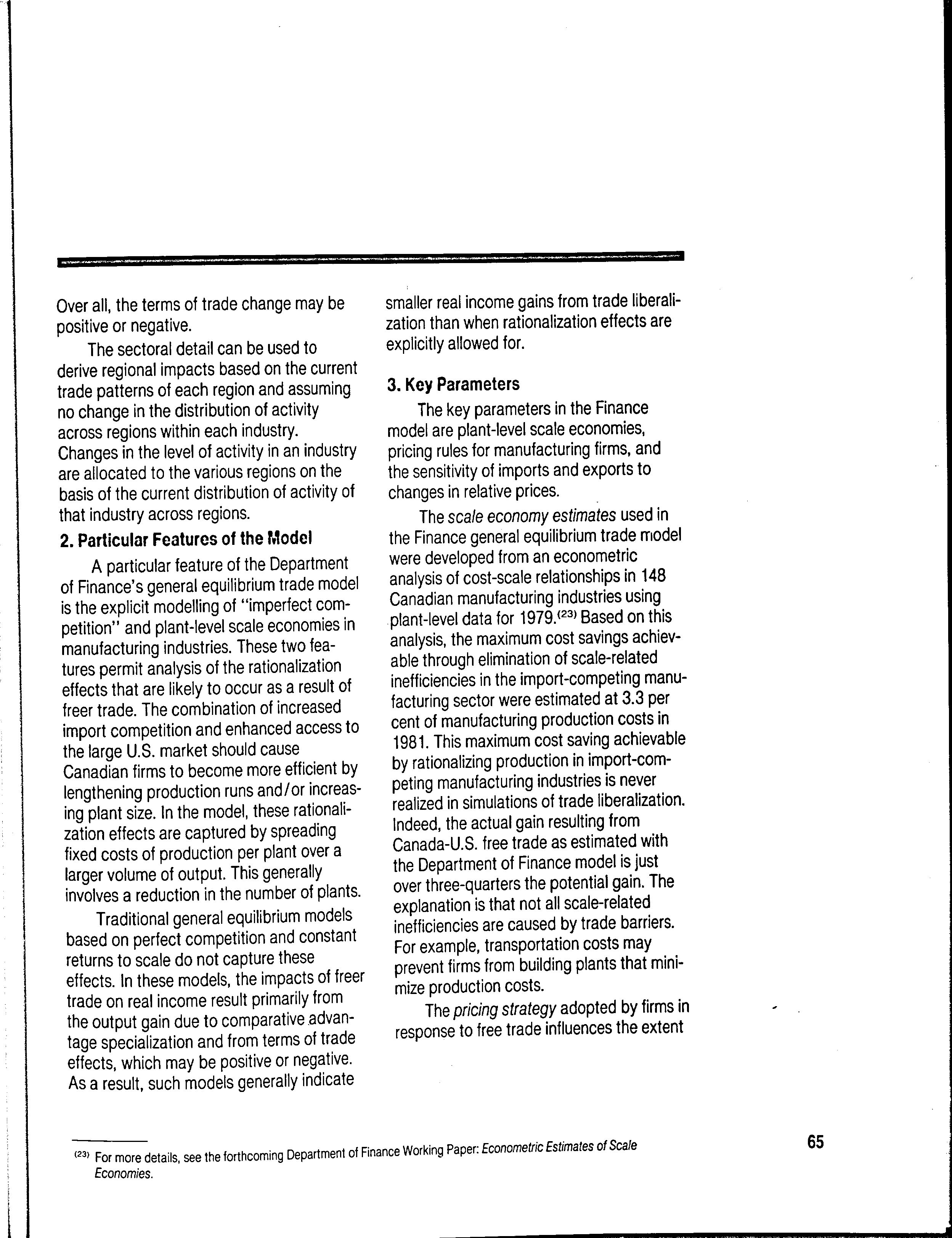 Over all, the terms of trade change may be positive or negative.

The sectoral detail can be used to derive regional impacts based on the current trade patterns of each region and assuming no change in the distribution of activity across regions within each industry. Changes in the level of activity in an industry are allocated to the various regions on the basis of the current distribution of activity of that industry across regions.

2. Particular Features of the Model

A particular feature of the Department of Finance's general equilibrium trade model is the explicit modelling of "imperfect competition" and plant-level scale economies in manufacturing industries. These two features permit analysis of the rationalization effects that are likely to occur as a result of freer trade. The combination of increased import competition and enhanced access to the large U.S. market should cause Canadian firms to become more efficient by lengthening production runs and/or increasing plant size. In the model, these rationalization effects are captured by spreading fixed costs of production per plant over a larger volume of output. This generally involves a reduction in the number of plants.

Traditional general equilibrium models based on perfect competition and constant returns to scale do not capture these effects. In these models, the impacts of freer trade on real income result primarily from the output gain due to comparative advantage specialization and from terms of trade effects, which may be positive or negative. As a result, such models generally indicate smaller real income gains from trade liberalization than when rationalization effects are explicitly allowed for.

3. Key Parameters

The key parameters in the Finance model are plant-level scale economies, pricing rules for manufacturing firms, and the sensitivity of imports and exports to changes in relative prices.

The scale economy estimates used in the Finance general equilibrium trade model were developed from an econometric analysis of cost-scale relationships in 148 Canadian manufacturing industries using plant-level data for 1979.$^{(23)}$ Based on this analysis, the maximum cost savings achievable through elimination of scale-related inefficiencies in the import-competing manufacturing sector were estimated at 3.3 per cent of manufacturing production costs in 1981. This maximum cost saving achievable by rationalizing production in import-competing manufacturing industries is never realized in simulations of trade liberalization. Indeed, the actual gain resulting from Canada-U.S. free trade as estimated with the Department of Finance model is just over three-quarters the potential gain. The explanation is that not all scale-related inefficiencies are caused by trade barriers. For example, transportation costs may prevent firms from building plants that minimize production costs.

The pricing strategy adopted by firms in response to free trade influences the extent

$^{(23)}$ For more details, see the forthcoming Department of Finance Working Paper: Econometric Estimates of Scale Economies.

65